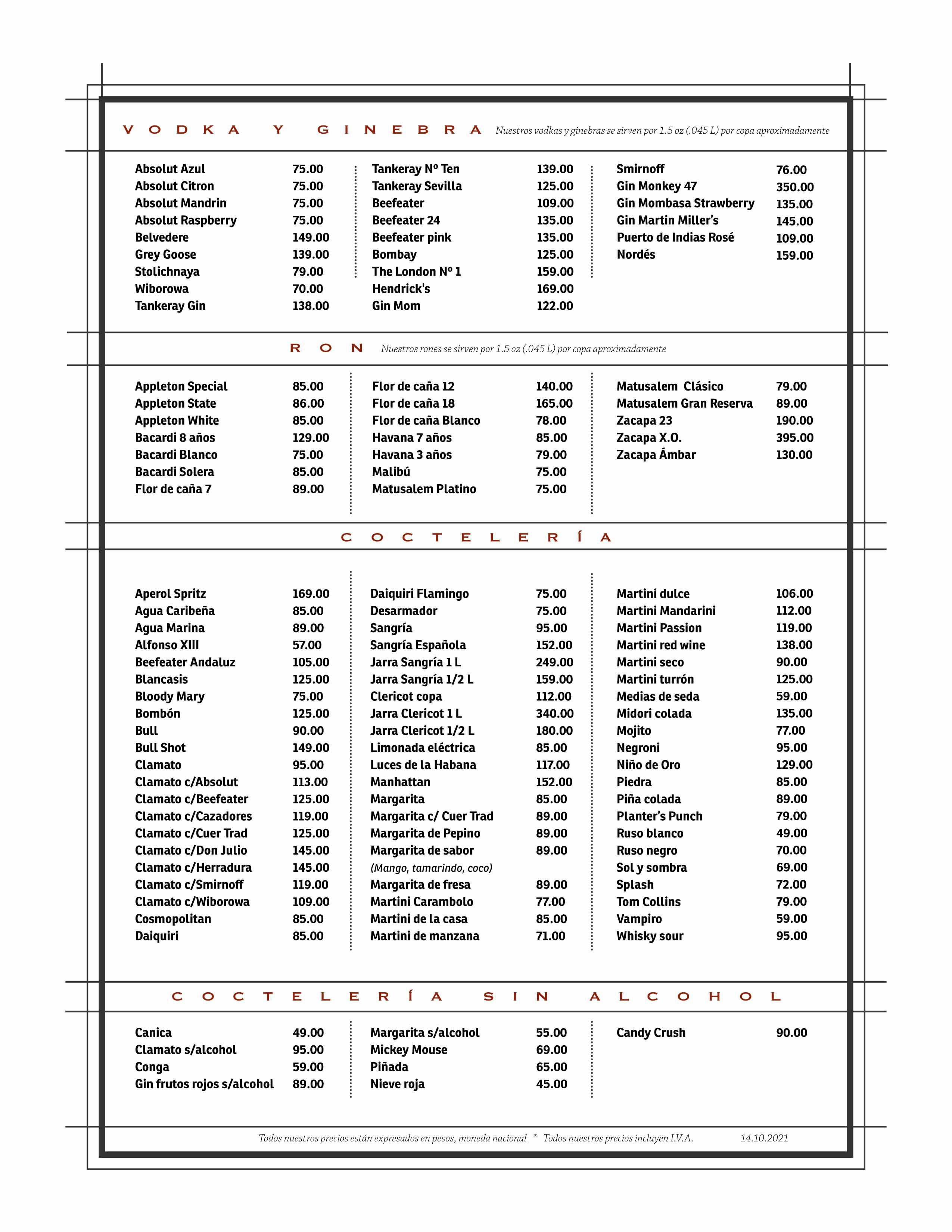 VODKA Y GINEBRA Nuestros vodkas y ginebras se sirven por 1.5 oz (.045 L) por copa aproximadamente

Absolut Azul 75.00
Absolut Citron 75.00
Absolut Mandrin 75.00
Absolut Raspberry 75.00
Belvedere 149.00
Grey Goose 139.00
Stolichnaya 79.00
Wiborowa 70.00
Tankeray Gin 138.00

Tankeray Nº Ten 139.00
Tankeray Sevilla 125.00
Beefeater 109.00
Beefeater 24 135.00
Beefeater pink 135.00
Bombay 125.00
The London Nº 1 159.00
Hendrick's 169.00
Gin Mom 122.00

Smirnoff 76.00
Gin Monkey 47 350.00
Gin Mombasa Strawberry 135.00
Gin Martin Miller's 145.00
Puerto de Indias Rosé 109.00
Nordés 159.00

RON Nuestros rones se sirven por 1.5 oz (.045 L) por copa aproximadamente

Appleton Special 85.00
Appleton State 86.00
Appleton White 85.00
Bacardi 8 años 129.00
Bacardi Blanco 75.00
Bacardi Solera 85.00
Flor de caña 7 89.00

Flor de caña 12 140.00
Flor de caña 18 165.00
Flor de caña Blanco 78.00
Havana 7 años 85.00
Havana 3 años 79.00
Malibú 75.00
Matusalem Platino 75.00

Matusalem Clásico 79.00
Matusalem Gran Reserva 89.00
Zacapa 23 190.00
Zacapa X.O. 395.00
Zacapa Ámbar 130.00

COCTELERÍA

Aperol Spritz 169.00
Agua Caribeña 85.00
Agua Marina 89.00
Alfonso XIII 57.00
Beefeater Andaluz 105.00
Blancasis 125.00
Bloody Mary 75.00
Bombón 125.00
Bull 90.00
Bull Shot 149.00
Clamato 95.00
Clamato c/Absolut 113.00
Clamato c/Beefeater 125.00
Clamato c/Cazadores 119.00
Clamato c/Cuer Trad 125.00
Clamato c/Don Julio 145.00
Clamato c/Herradura 145.00
Clamato c/Smirnoff 119.00
Clamato c/Wiborowa 109.00
Cosmopolitan 85.00
Daiquiri 85.00

Daiquiri Flamingo 75.00
Desarmador 75.00
Sangría 95.00
Sangría Española 152.00
Jarra Sangría 1 L 249.00
Jarra Sangría 1/2 L 159.00
Clericot copa 112.00
Jarra Clericot 1 L 340.00
Jarra Clericot 1/2 L 180.00
Limonada eléctrica 85.00
Luces de la Habana 117.00
Manhattan 152.00
Margarita 85.00
Margarita c/ Cuer Trad 89.00
Margarita de Pepino 89.00
Margarita de sabor 89.00
(Mango, tamarindo, coco)
Margarita de fresa 89.00
Martini Carambolo 77.00
Martini de la casa 85.00
Martini de manzana 71.00

Martini dulce 106.00
Martini Mandarini 112.00
Martini Passion 119.00
Martini red wine 138.00
Martini seco 90.00
Martini turrón 125.00
Medias de seda 59.00
Midori colada 135.00
Mojito 77.00
Negroni 95.00
Niño de Oro 129.00
Piedra 85.00
Piña colada 89.00
Planter's Punch 79.00
Ruso blanco 49.00
Ruso negro 70.00
Sol y sombra 69.00
Splash 72.00
Tom Collins 79.00
Vampiro 59.00
Whisky sour 95.00

COCTELERÍA SIN ALCOHOL

Canica 49.00
Clamato s/alcohol 95.00
Conga 59.00
Gin frutos rojos s/alcohol 89.00

Margarita s/alcohol 55.00
Mickey Mouse 69.00
Piñada 65.00
Nieve roja 45.00

Candy Crush 90.00

Todos nuestros precios están expresados en pesos, moneda nacional * Todos nuestros precios incluyen I.V.A. 14.10.2021